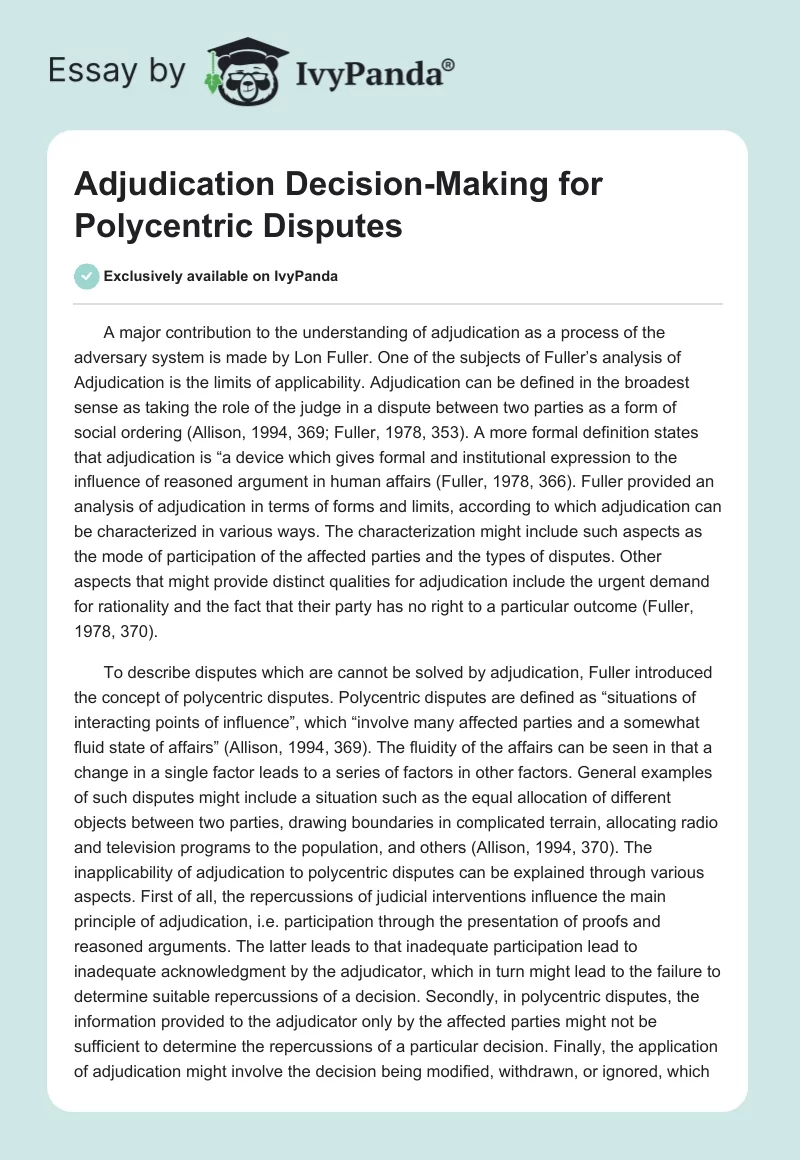 Essay by IvyPanda®

Adjudication Decision-Making for Polycentric Disputes

Exclusively available on IvyPanda

A major contribution to the understanding of adjudication as a process of the adversary system is made by Lon Fuller. One of the subjects of Fuller's analysis of Adjudication is the limits of applicability. Adjudication can be defined in the broadest sense as taking the role of the judge in a dispute between two parties as a form of social ordering (Allison, 1994, 369; Fuller, 1978, 353). A more formal definition states that adjudication is "a device which gives formal and institutional expression to the influence of reasoned argument in human affairs (Fuller, 1978, 366). Fuller provided an analysis of adjudication in terms of forms and limits, according to which adjudication can be characterized in various ways. The characterization might include such aspects as the mode of participation of the affected parties and the types of disputes. Other aspects that might provide distinct qualities for adjudication include the urgent demand for rationality and the fact that their party has no right to a particular outcome (Fuller, 1978, 370).

To describe disputes which are cannot be solved by adjudication, Fuller introduced the concept of polycentric disputes. Polycentric disputes are defined as "situations of interacting points of influence", which "involve many affected parties and a somewhat fluid state of affairs" (Allison, 1994, 369). The fluidity of the affairs can be seen in that a change in a single factor leads to a series of factors in other factors. General examples of such disputes might include a situation such as the equal allocation of different objects between two parties, drawing boundaries in complicated terrain, allocating radio and television programs to the population, and others (Allison, 1994, 370). The inapplicability of adjudication to polycentric disputes can be explained through various aspects. First of all, the repercussions of judicial interventions influence the main principle of adjudication, i.e. participation through the presentation of proofs and reasoned arguments. The latter leads to that inadequate participation lead to inadequate acknowledgment by the adjudicator, which in turn might lead to the failure to determine suitable repercussions of a decision. Secondly, in polycentric disputes, the information provided to the adjudicator only by the affected parties might not be sufficient to determine the repercussions of a particular decision. Finally, the application of adjudication might involve the decision being modified, withdrawn, or ignored, which